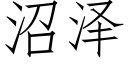 沼泽